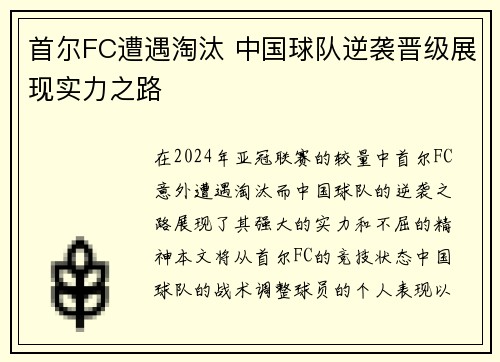 首尔FC遭遇淘汰 中国球队逆袭晋级展现实力之路

在2024年亚冠联赛的较量中首尔FC意外遭遇淘汰而中国球队的逆袭之路展现了其强大的实力和不屈的精神本文将从首尔FC的竞技状态中国球队的战术调整球员的个人表现以